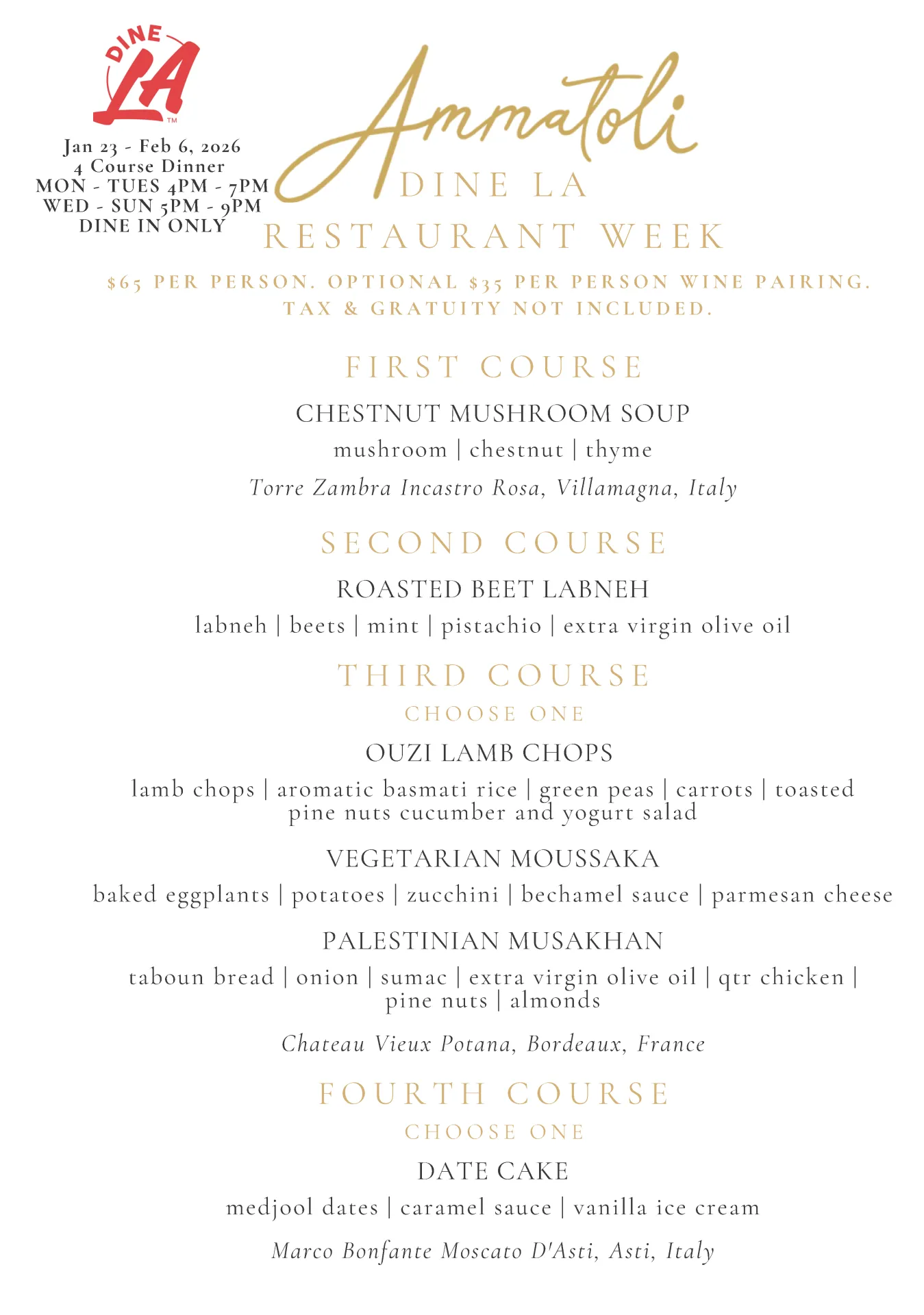 DINE LA™

Jan 23 - Feb 6, 2026
4 Course Dinner
MON - TUES 4PM - 7PM
WED - SUN 5PM - 9PM
DINE IN ONLY

Ammatoli
DINE LA
RESTAURANT WEEK

$65 PER PERSON. OPTIONAL $35 PER PERSON WINE PAIRING.
TAX & GRATUITY NOT INCLUDED.

FIRST COURSE

CHESTNUT MUSHROOM SOUP
mushroom | chestnut | thyme
Torre Zambra Incastro Rosa, Villamagna, Italy

SECOND COURSE

ROASTED BEET LABNEH
labneh | beets | mint | pistachio | extra virgin olive oil

THIRD COURSE
CHOOSE ONE

OUZI LAMB CHOPS
lamb chops | aromatic basmati rice | green peas | carrots | toasted pine nuts cucumber and yogurt salad

VEGETARIAN MOUSSAKA
baked eggplants | potatoes | zucchini | bechamel sauce | parmesan cheese

PALESTINIAN MUSAKHAN
taboun bread | onion | sumac | extra virgin olive oil | qtr chicken | pine nuts | almonds

Chateau Vieux Potana, Bordeaux, France

FOURTH COURSE
CHOOSE ONE

DATE CAKE
medjool dates | caramel sauce | vanilla ice cream

Marco Bonfante Moscato D'Asti, Asti, Italy